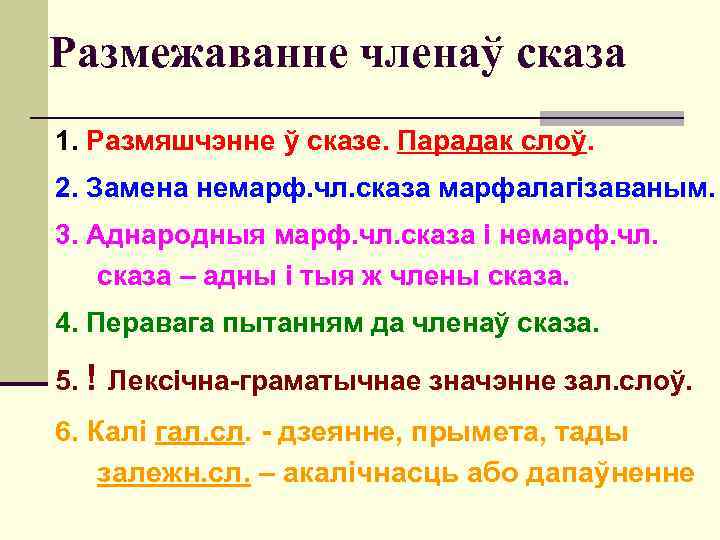 Размежаванне членаў сказа

1. Размяшчэнне ў сказе. Парадак слоў.

2. Замена немарф.чл.сказа марфалагізаваным.

3. Аднародныя марф.чл.сказа і немарф.чл. сказа – адны і тыя ж члены сказа.

4. Перавага пытанням да членаў сказа.

5. ! Лексічна-граматычнае значэнне зал.слоў.

6. Калі гал.сл. - дзеянне, прымета, тады залежн.сл. – акалічнасць або дапаўненне